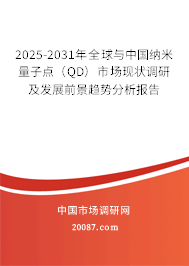 2025-2031年全球与中国纳米量子点（QD）市场现状调研及发展前景趋势分析报告

中国市场调研网

20087.com